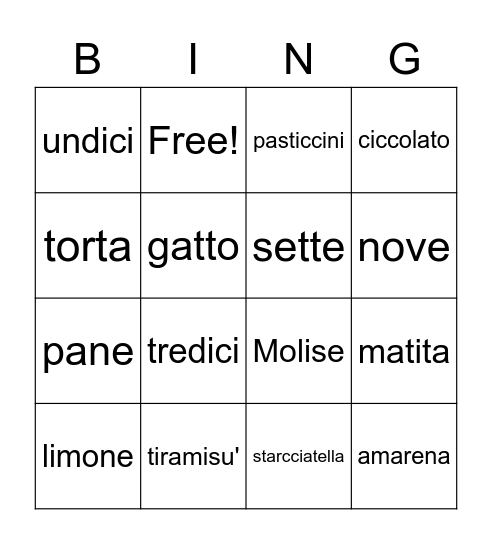 | B | I | N | G |
|---|---|---|---|
| undici | Free! | pasticcini | ciccolato |
| torta | gatto | sette | nove |
| pane | tredici | Molise | matita |
| limone | tiramisu' | starcciatella | amarena |